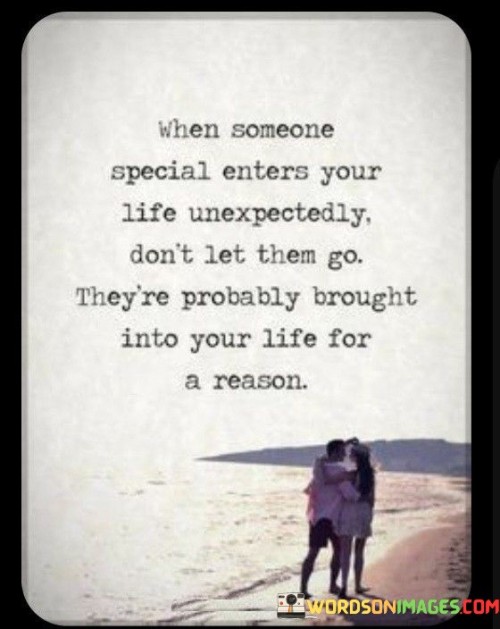 When someone special enters your life unexpectedly, don't let them go. They're probably brought into your life for a reason.

WORDSONIMAGES.COM